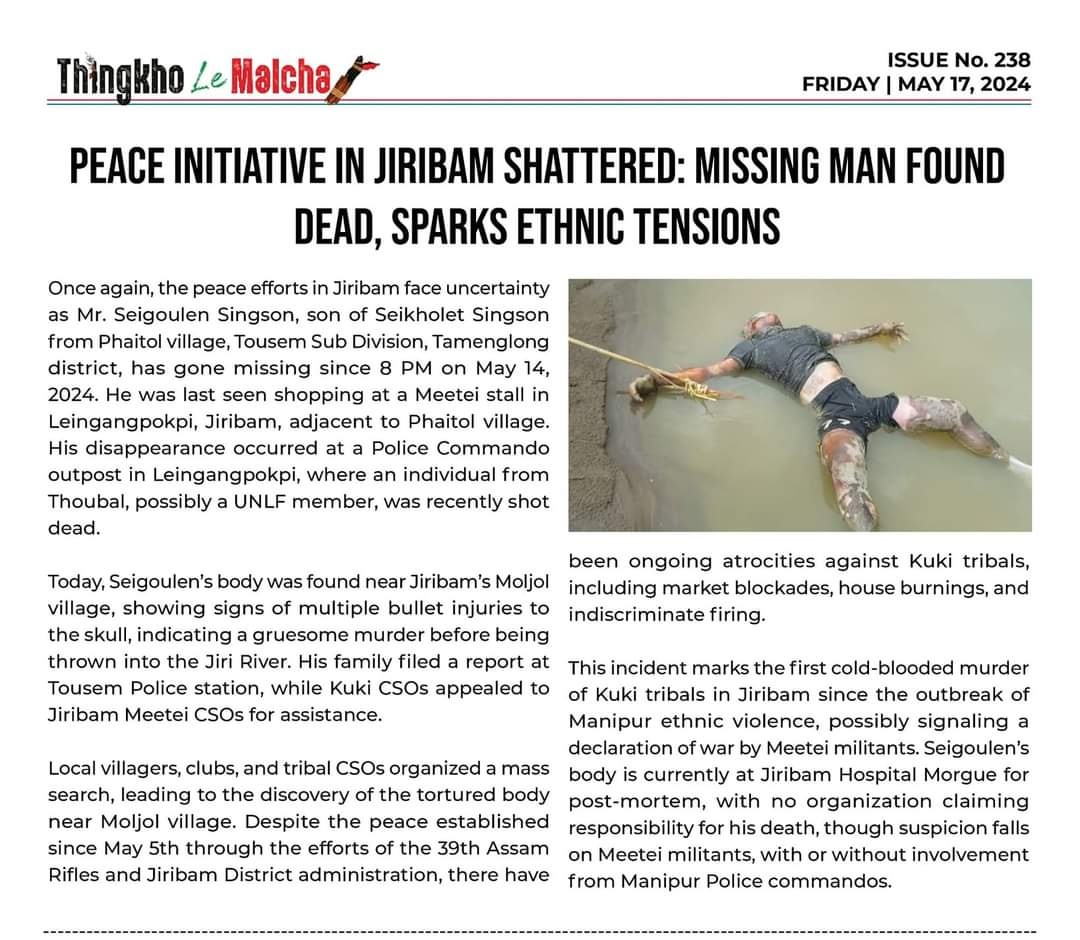 Thingkho Le Malcha

ISSUE No. 238
FRIDAY | MAY 17, 2024

PEACE INITIATIVE IN JIRIBAM SHATTERED: MISSING MAN FOUND DEAD, SPARKS ETHNIC TENSIONS

Once again, the peace efforts in Jiribam face uncertainty as Mr. Seigoulen Singson, son of Seikholet Singson from Phaitol village, Tousem Sub Division, Tamenglong district, has gone missing since 8 PM on May 14, 2024. He was last seen shopping at a Meetei stall in Leingangpokpi, Jiribam, adjacent to Phaitol village. His disappearance occurred at a Police Commando outpost in Leingangpokpi, where an individual from Thoubal, possibly a UNLF member, was recently shot dead.

Today, Seigoulen's body was found near Jiribam's Moljol village, showing signs of multiple bullet injuries to the skull, indicating a gruesome murder before being thrown into the Jiri River. His family filed a report at Tousem Police station, while Kuki CSOs appealed to Jiribam Meetei CSOs for assistance.

Local villagers, clubs, and tribal CSOs organized a mass search, leading to the discovery of the tortured body near Moljol village. Despite the peace established since May 5th through the efforts of the 39th Assam Rifles and Jiribam District administration, there have been ongoing atrocities against Kuki tribals, including market blockades, house burnings, and indiscriminate firing.

This incident marks the first cold-blooded murder of Kuki tribals in Jiribam since the outbreak of Manipur ethnic violence, possibly signaling a declaration of war by Meetei militants. Seigoulen's body is currently at Jiribam Hospital Morgue for post-mortem, with no organization claiming responsibility for his death, though suspicion falls on Meetei militants, with or without involvement from Manipur Police commandos.